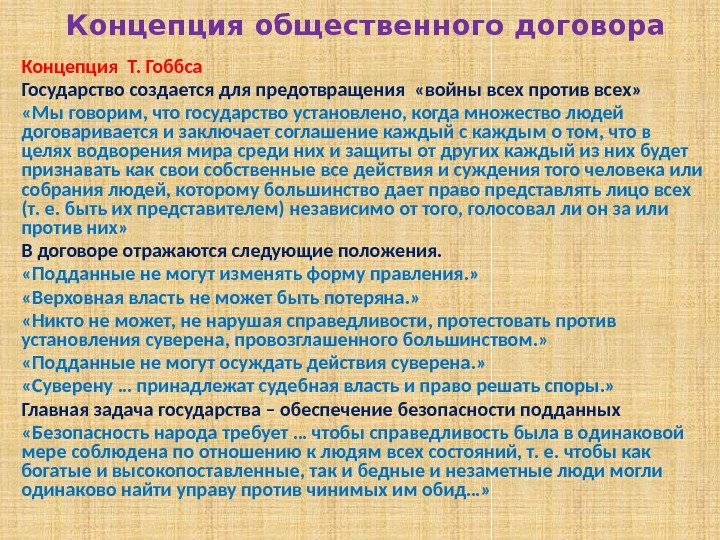 Концепция общественного договора

Концепция Т. Гоббса

Государство создается для предотвращения «войны всех против всех»

«Мы говорим, что государство установлено, когда множество людей договаривается и заключает соглашение каждый с каждым о том, что в целях водворения мира среди них и защиты от других каждый из них будет признавать как свои собственные все действия и суждения того человека или собрания людей, которому большинство дает право представлять лицо всех (т. е. быть их представителем) независимо от того, голосовал ли он за или против них»

В договоре отражаются следующие положения.

«Подданные не могут изменять форму правления.»

«Верховная власть не может быть потеряна.»

«Никто не может, не нарушая справедливости, протестовать против установления суверена, провозглашенного большинством.»

«Подданные не могут осуждать действия суверена.»

«Суверену … принадлежат судебная власть и право решать споры.»

Главная задача государства – обеспечение безопасности подданных

«Безопасность народа требует … чтобы справедливость была в одинаковой мере соблюдена по отношению к людям всех состояний, т. е. чтобы как богатые и высокопоставленные, так и бедные и незаметные люди могли одинаково найти управу против чинимых им обид…»